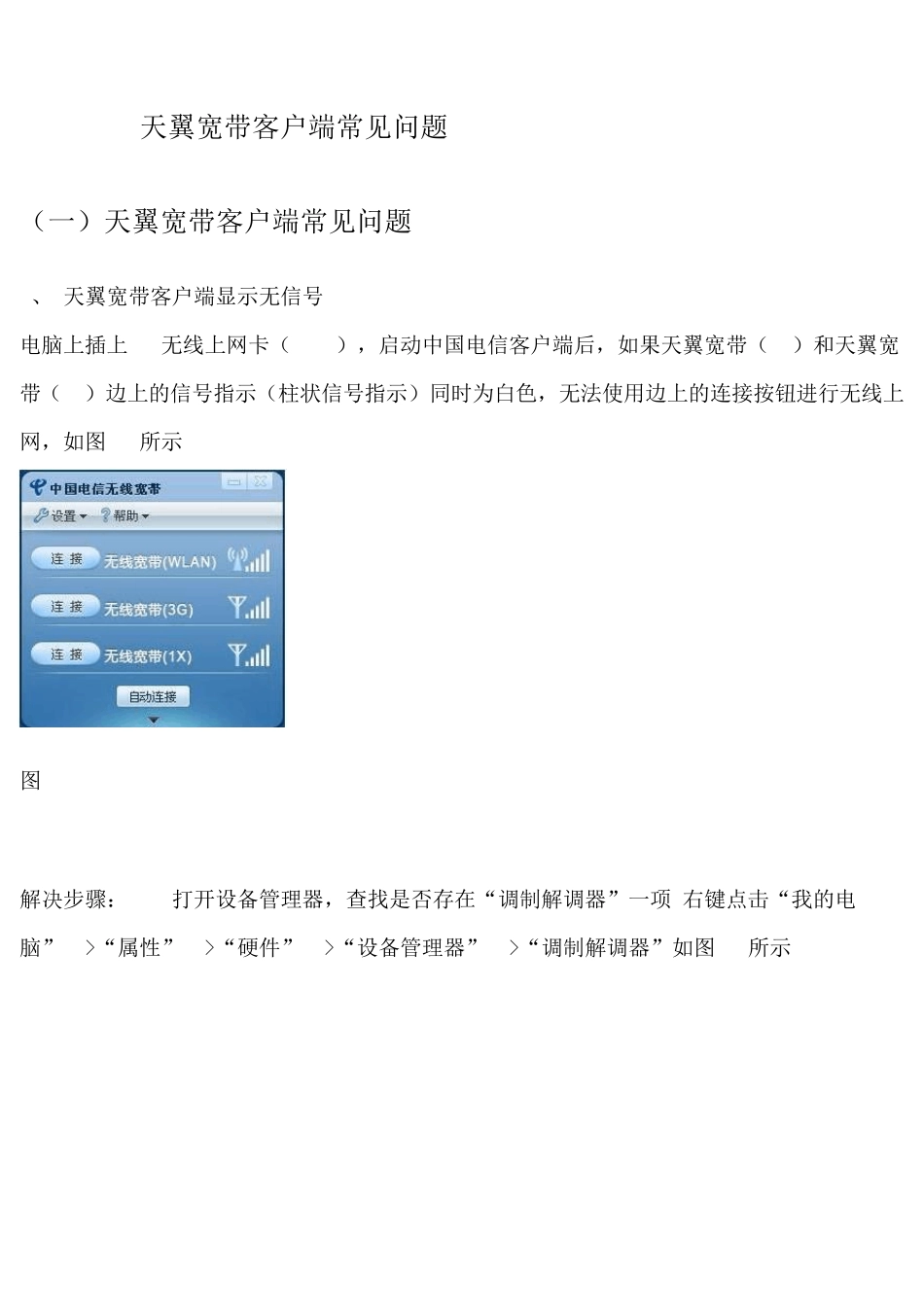 天翼宽带客户端常见问题

（一）天翼宽带客户端常见问题

、 天翼宽带客户端显示无信号

电脑上插上 无线上网卡（ ），启动中国电信客户端后，如果天翼宽带（ ）和天翼宽带（ ）边上的信号指示（柱状信号指示）同时为白色，无法使用边上的连接按钮进行无线上网，如图 所示

中国电信无线宽带
设置 帮助
连 接 无线宽带(WLAN)
连 接 无线宽带(3G)
连 接 无线宽带(1X)
自动连接

图

解决步骤： 打开设备管理器，查找是否存在“调制解调器”一项 右键点击“我的电脑” >“属性” >“硬件” >“设备管理器” >“调制解调器”如图 所示